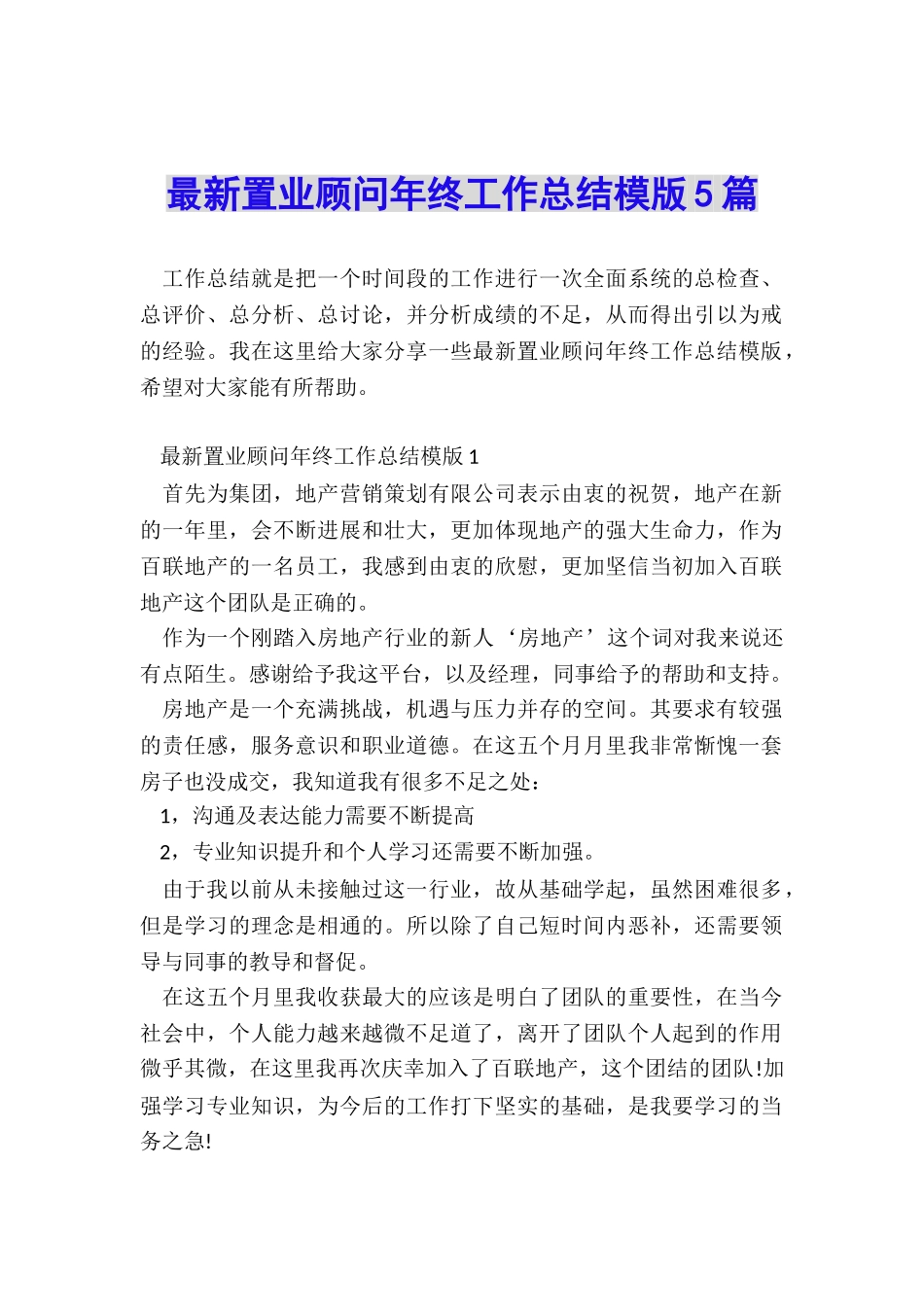 最新置业顾问年终工作总结模版5篇

工作总结就是把一个时间段的工作进行一次全面系统的总检查、总评价、总分析、总讨论，并分析成绩的不足，从而得出引以为戒的经验。我在这里给大家分享一些最新置业顾问年终工作总结模版，希望对大家能有所帮助。

最新置业顾问年终工作总结模版1

首先为集团，地产营销策划有限公司表示由衷的祝贺，地产在新的一年里，会不断进展和壮大，更加体现地产的强大生命力，作为百联地产的一名员工，我感到由衷的欣慰，更加坚信当初加入百联地产这个团队是正确的。

作为一个刚踏入房地产行业的新人‘房地产’这个词对我来说还有点陌生。感谢给予我这平台，以及经理，同事给予的帮助和支持。

房地产是一个充满挑战，机遇与压力并存的空间。其要求有较强的责任感，服务意识和职业道德。在这五个月月里我非常惭愧一套房子也没成交，我知道我有很多不足之处：

1，沟通及表达能力需要不断提高

2，专业知识提升和个人学习还需要不断加强。

由于我以前从未接触过这一行业，故从基础学起，虽然困难很多，但是学习的理念是相通的。所以除了自己短时间内恶补，还需要领导与同事的教导和督促。

在这五个月里我收获最大的应该是明白了团队的重要性，在当今社会中，个人能力越来越微不足道了，离开了团队个人起到的作用微乎其微，在这里我再次庆幸加入了百联地产，这个团结的团队!加强学习专业知识，为今后的工作打下坚实的基础，是我要学习的当务之急!